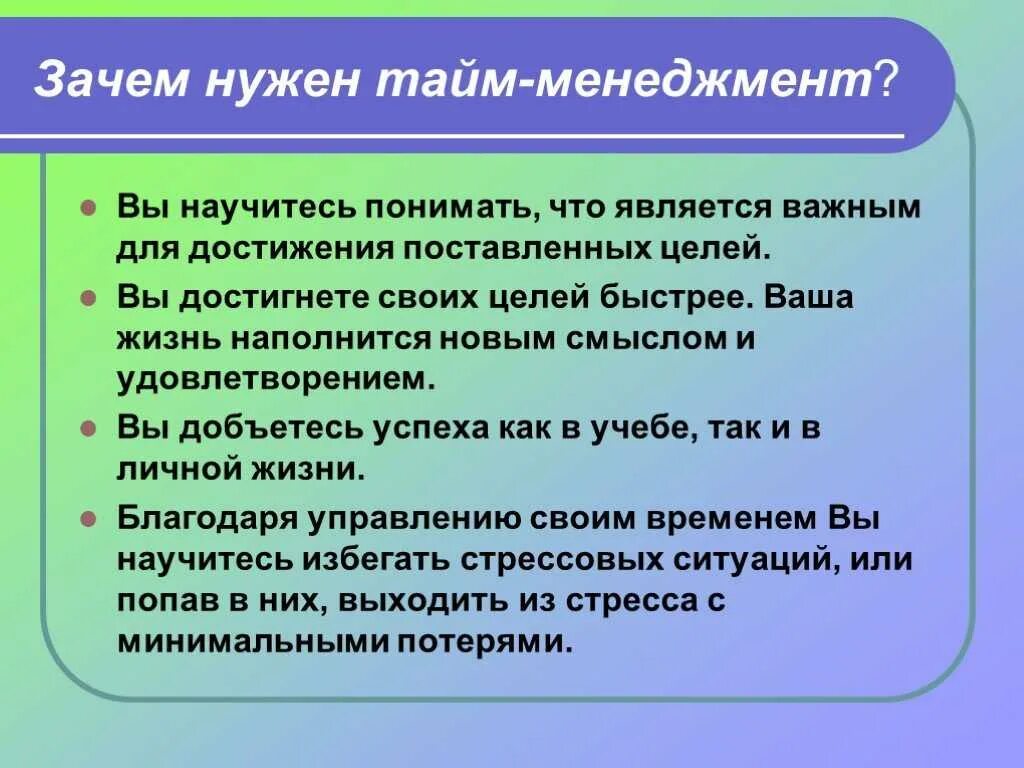 Зачем нужен тайм-менеджмент?

Вы научитесь понимать, что является важным для достижения поставленных целей.

Вы достигнете своих целей быстрее. Ваша жизнь наполнится новым смыслом и удовлетворением.

Вы добъетесь успеха как в учебе, так и в личной жизни.

Благодаря управлению своим временем Вы научитесь избегать стрессовых ситуаций, или попав в них, выходить из стресса с минимальными потерями.